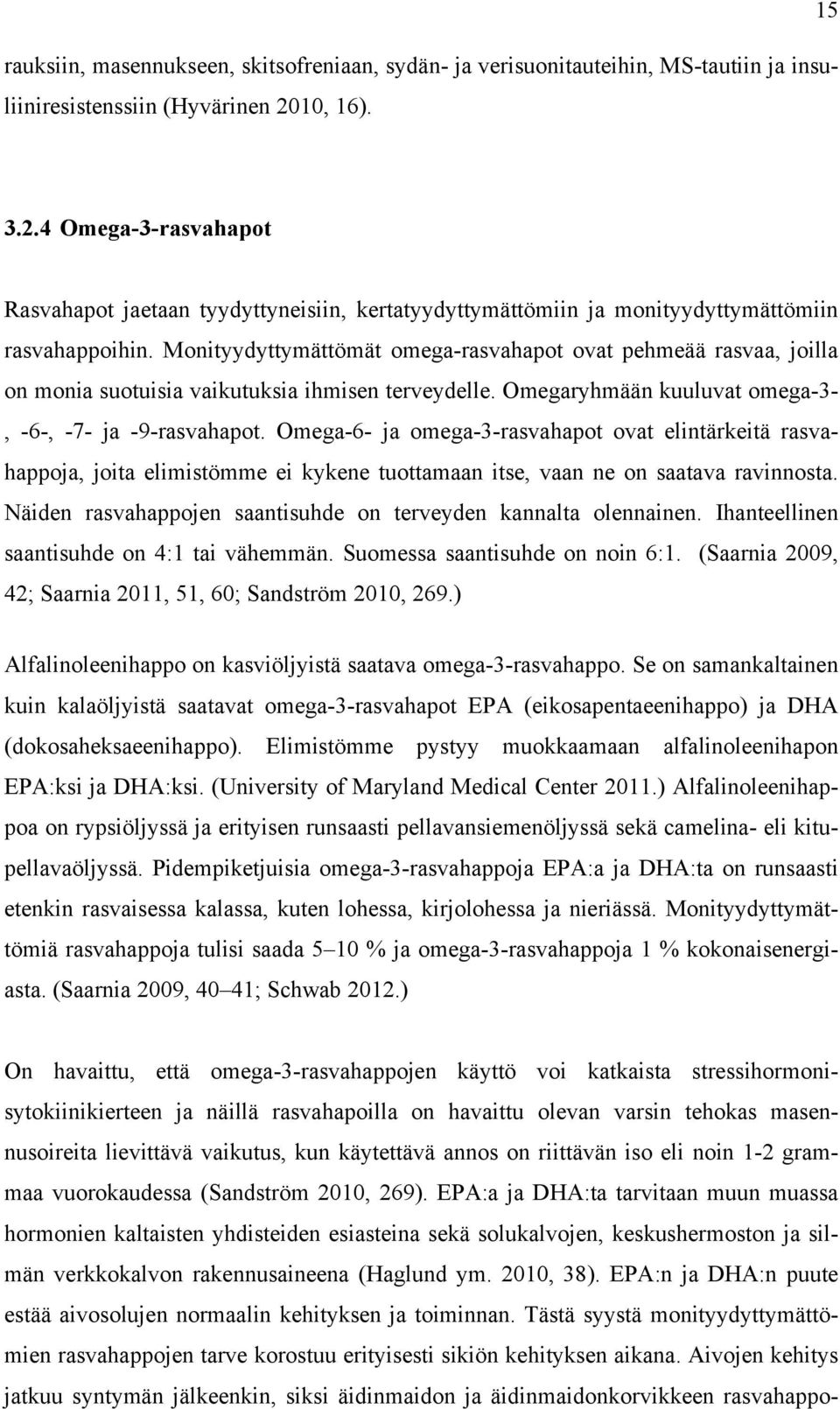 15

rauksiin, masennukseen, skitsofreniaan, sydän- ja verisuonitauteihin, MS-tautiin ja insuliiniresistenssiin (Hyvärinen 2010, 16).

3.2.4 Omega-3-rasvahapot

Rasvahapot jaetaan tyydyttyneisiin, kertatyydyttymättömiin ja monityydyttymättömiin rasvahappoihin. Monityydyttymättömät omega-rasvahapot ovat pehmeää rasvaa, joilla on monia suotuisia vaikutuksia ihmisen terveydelle. Omegaryhmään kuuluvat omega-3-, -6-, -7- ja -9-rasvahapot. Omega-6- ja omega-3-rasvahapot ovat elintärkeitä rasvahappoja, joita elimistömme ei kykene tuottamaan itse, vaan ne on saatava ravinnosta. Näiden rasvahappojen saantisuhde on terveyden kannalta olennainen. Ihanteellinen saantisuhde on 4:1 tai vähemmän. Suomessa saantisuhde on noin 6:1. (Saarnia 2009, 42; Saarnia 2011, 51, 60; Sandström 2010, 269.)

Alfalinoleenihappo on kasviöljyistä saatava omega-3-rasvahappo. Se on samankaltainen kuin kalaöljyistä saatavat omega-3-rasvahapot EPA (eikosapentaeenihappo) ja DHA (dokosaheksaeenihappo). Elimistömme pystyy muokkaamaan alfalinoleenihapon EPA:ksi ja DHA:ksi. (University of Maryland Medical Center 2011.) Alfalinoleenihappoa on rypsiöljyssä ja erityisen runsaasti pellavansiemenöljyssä sekä camelina- eli kitupellavaöljyssä. Pidempiketjuisia omega-3-rasvahappoja EPA:a ja DHA:ta on runsaasti etenkin rasvaisessa kalassa, kuten lohessa, kirjolohessa ja nieriässä. Monityydyttymättömiä rasvahappoja tulisi saada 5–10 % ja omega-3-rasvahappoja 1 % kokonaisenergiasta. (Saarnia 2009, 40–41; Schwab 2012.)

On havaittu, että omega-3-rasvahappojen käyttö voi katkaista stressihormonisytokiinikierteen ja näillä rasvahapoilla on havaittu olevan varsin tehokas masennusoireita lievittävä vaikutus, kun käytettävä annos on riittävän iso eli noin 1-2 grammaa vuorokaudessa (Sandström 2010, 269). EPA:a ja DHA:ta tarvitaan muun muassa hormonien kaltaisten yhdisteiden esiasteina sekä solukalvojen, keskushermoston ja silmän verkkokalvon rakennusaineena (Haglund ym. 2010, 38). EPA:n ja DHA:n puute estää aivosolujen normaalin kehityksen ja toiminnan. Tästä syystä monityydyttymättömien rasvahappojen tarve korostuu erityisesti sikiön kehityksen aikana. Aivojen kehitys jatkuu syntymän jälkeenkin, siksi äidinmaidon ja äidinmaidonkorvikkeen rasvahappo-